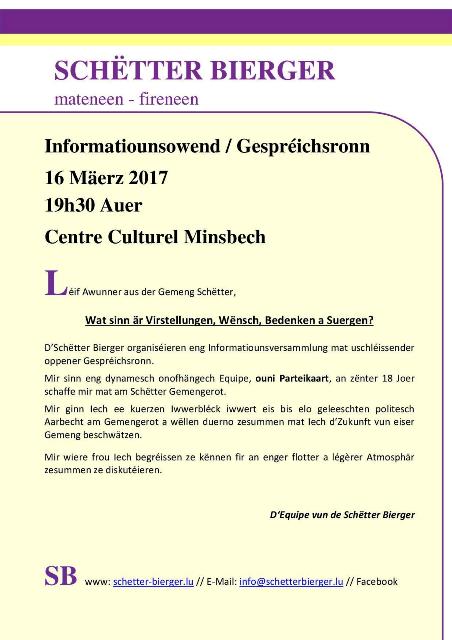 SCHËTTER BIERGER
mateneen - fireneen

Informatiounsowend / Gespréichsronn
16 Mäerz 2017
19h30 Auer
Centre Culturel Minsbech

Léif Awunner aus der Gemeng Schëtter,

Wat sinn är Virstellungen, Wënsch, Bedenken a Suergen?

D'Schëtter Bierger organiséieren eng Informatiounsversammlung mat uschléissender oppener Gespréichsronn.

Mir sinn eng dynamesch onofhängech Equipe, ouni Parteikaart, an zënter 18 Joer schaffe mir mat am Schëtter Gemengerot.

Mir ginn Iech ee kuerzen Iwwerbléck iwwert eis bis elo geleeschten politesch Aarbecht am Gemengerot a wëllen duerno zesummen mat Iech d'Zukunft vun eiser Gemeng beschwätzen.

Mir wiere frou Iech begréissen ze kënnen fir an enger flotter a légèrer Atmosphär zesummen ze diskutéieren.

D'Equipe vun de Schëtter Bierger

SB www: schetter-bierger.lu // E-Mail: info@schetterbierger.lu // Facebook